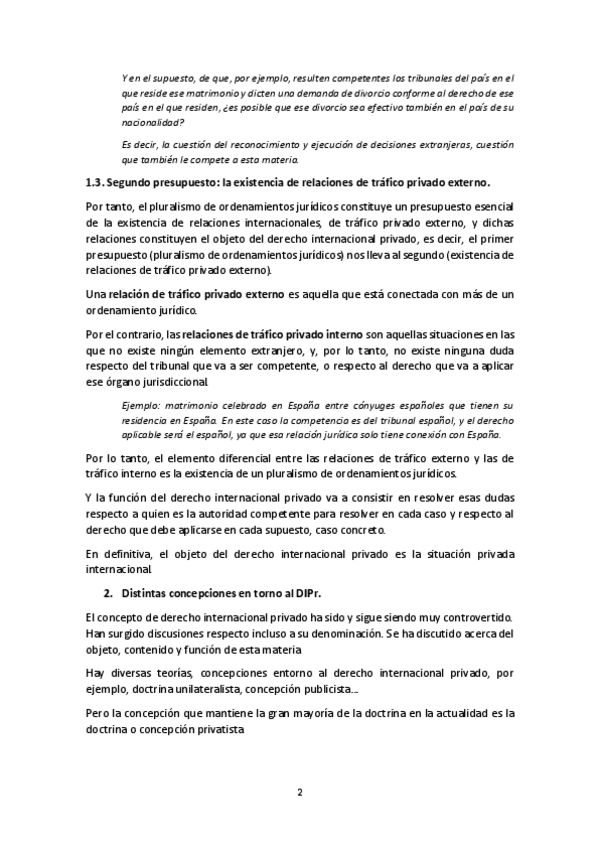 Y en el supuesto, de que, por ejemplo, resulten competentes los tribunales del país en el que reside ese matrimonio y dicten una demanda de divorcio conforme al derecho de ese país en el que residen, ¿es posible que ese divorcio sea efectivo también en el país de su nacionalidad?

Es decir, la cuestión del reconocimiento y ejecución de decisiones extranjeras, cuestión que también le compete a esta materia.

1.3. Segundo presupuesto: la existencia de relaciones de tráfico privado externo.

Por tanto, el pluralismo de ordenamientos jurídicos constituye un presupuesto esencial de la existencia de relaciones internacionales, de tráfico privado externo, y dichas relaciones constituyen el objeto del derecho internacional privado, es decir, el primer presupuesto (pluralismo de ordenamientos jurídicos) nos lleva al segundo (existencia de relaciones de tráfico privado externo).

Una relación de tráfico privado externo es aquella que está conectada con más de un ordenamiento jurídico.

Por el contrario, las relaciones de tráfico privado interno son aquellas situaciones en las que no existe ningún elemento extranjero, y, por lo tanto, no existe ninguna duda respecto del tribunal que va a ser competente, o respecto al derecho que va a aplicar ese órgano jurisdiccional.

Ejemplo: matrimonio celebrado en España entre cónyuges españoles que tienen su residencia en España. En este caso la competencia es del tribunal español, y el derecho aplicable será el español, ya que esa relación jurídica solo tiene conexión con España.

Por lo tanto, el elemento diferencial entre las relaciones de tráfico externo y las de tráfico interno es la existencia de un pluralismo de ordenamientos jurídicos.

Y la función del derecho internacional privado va a consistir en resolver esas dudas respecto a quien es la autoridad competente para resolver en cada caso y respecto al derecho que debe aplicarse en cada supuesto, caso concreto.

En definitiva, el objeto del derecho internacional privado es la situación privada internacional.

2. Distintas concepciones en torno al DIPr.

El concepto de derecho internacional privado ha sido y sigue siendo muy controvertido. Han surgido discusiones respecto incluso a su denominación. Se ha discutido acerca del objeto, contenido y función de esta materia

Hay diversas teorías, concepciones entorno al derecho internacional privado, por ejemplo, doctrina unilateralista, concepción publicista….

Pero la concepción que mantiene la gran mayoría de la doctrina en la actualidad es la doctrina o concepción privatista

2